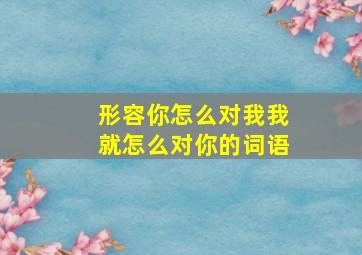 形容你怎么对我我就怎么对你的词语